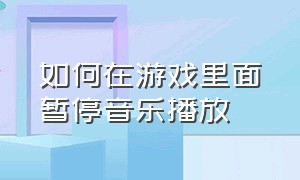 如何在游戏里面暂停音乐播放